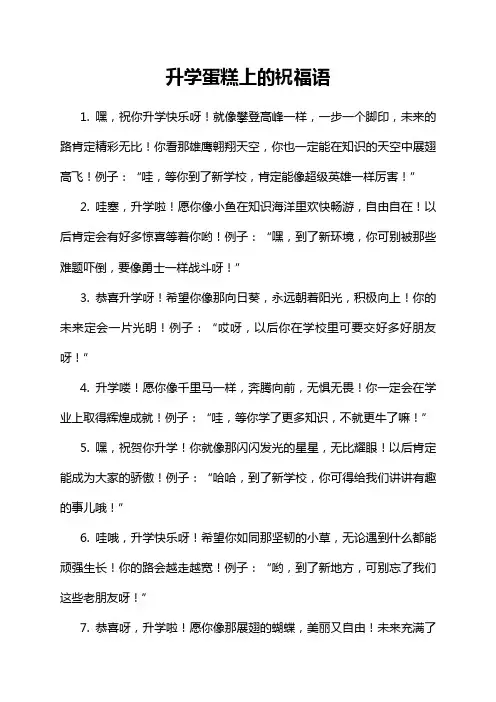 升学蛋糕上的祝福语

1. 嘿，祝你升学快乐呀！就像攀登高峰一样，一步一个脚印，未来的路肯定精彩无比！你看那雄鹰翱翔天空，你也一定能在知识的天空中展翅高飞！例子：“哇，等你到了新学校，肯定能像超级英雄一样厉害！”

2. 哇塞，升学啦！愿你像小鱼在知识海洋里欢快畅游，自由自在！以后肯定会有好多惊喜等着你哟！例子：“嘿，到了新环境，你可别被那些难题吓倒，要像勇士一样战斗呀！”

3. 恭喜升学呀！希望你像那向日葵，永远朝着阳光，积极向上！你的未来定会一片光明！例子：“哎呀，以后你在学校里可要交好多好朋友呀！”

4. 升学喽！愿你像千里马一样，奔腾向前，无惧无畏！你一定会在学业上取得辉煌成就！例子：“哇，等你学了更多知识，不就更牛了嘛！”

5. 嘿，祝贺你升学！你就像那闪闪发光的星星，无比耀眼！以后肯定能成为大家的骄傲！例子：“哈哈，到了新学校，你可得给我们讲讲有趣的事儿哦！”

6. 哇哦，升学快乐呀！希望你如同那坚韧的小草，无论遇到什么都能顽强生长！你的路会越走越宽！例子：“哟，到了新地方，可别忘了我们这些老朋友呀！”

7. 恭喜呀，升学啦！愿你像那展翅的蝴蝶，美丽又自由！未来充满了